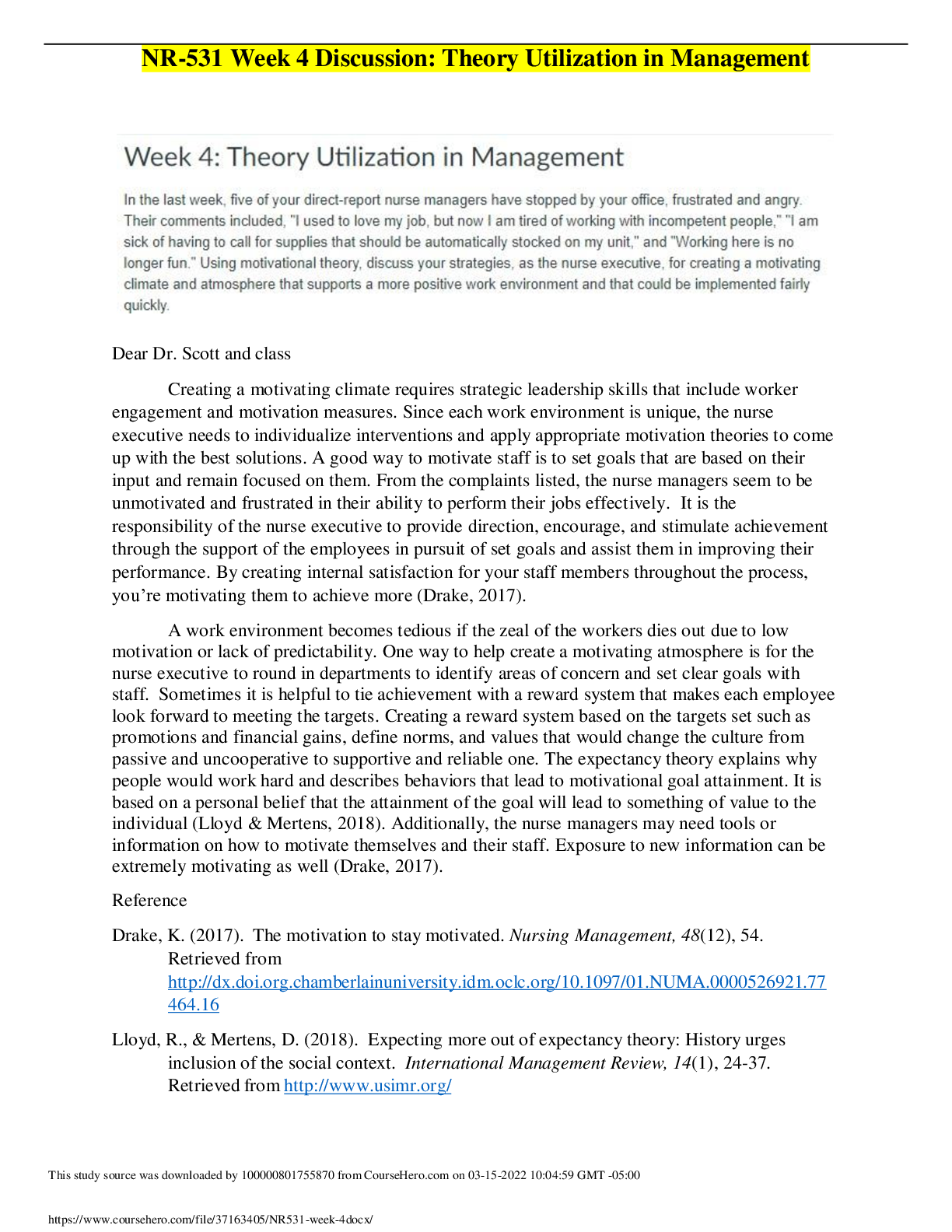 NR-531 Week 4 Discussion: Theory Utilization in Management

Week 4: Theory Utilization in Management

In the last week, five of your direct-report nurse managers have stopped by your office, frustrated and angry. Their comments included, "I used to love my job, but now I am tired of working with incompetent people," "I am sick of having to call for supplies that should be automatically stocked on my unit," and "Working here is no longer fun." Using motivational theory, discuss your strategies, as the nurse executive, for creating a motivating climate and atmosphere that supports a more positive work environment and that could be implemented fairly quickly.

Dear Dr. Scott and class

Creating a motivating climate requires strategic leadership skills that include worker engagement and motivation measures. Since each work environment is unique, the nurse executive needs to individualize interventions and apply appropriate motivation theories to come up with the best solutions. A good way to motivate staff is to set goals that are based on their input and remain focused on them. From the complaints listed, the nurse managers seem to be unmotivated and frustrated in their ability to perform their jobs effectively. It is the responsibility of the nurse executive to provide direction, encourage, and stimulate achievement through the support of the employees in pursuit of set goals and assist them in improving their performance. By creating internal satisfaction for your staff members throughout the process, you're motivating them to achieve more (Drake, 2017).

A work environment becomes tedious if the zeal of the workers dies out due to low motivation or lack of predictability. One way to help create a motivating atmosphere is for the nurse executive to round in departments to identify areas of concern and set clear goals with staff. Sometimes it is helpful to tie achievement with a reward system that makes each employee look forward to meeting the targets. Creating a reward system based on the targets set such as promotions and financial gains, define norms, and values that would change the culture from passive and uncooperative to supportive and reliable one. The expectancy theory explains why people would work hard and describes behaviors that lead to motivational goal attainment. It is based on a personal belief that the attainment of the goal will lead to something of value to the individual (Lloyd & Mertens, 2018). Additionally, the nurse managers may need tools or information on how to motivate themselves and their staff. Exposure to new information can be extremely motivating as well (Drake, 2017).

Reference

Drake, K. (2017). The motivation to stay motivated. Nursing Management, 48(12), 54. Retrieved from http://dx.doi.org.chamberlainuniversity.idm.oclc.org/10.1097/01.NUMA.0000526921.77464.16

Lloyd, R., & Mertens, D. (2018). Expecting more out of expectancy theory: History urges inclusion of the social context. International Management Review, 14(1), 24-37. Retrieved from http://www.usimr.org/

This study source was downloaded by 100000801755870 from CourseHero.com on 03-15-2022 10:04:59 GMT -05:00

https://www.coursehero.com/file/37163405/NR531-week-4docx/